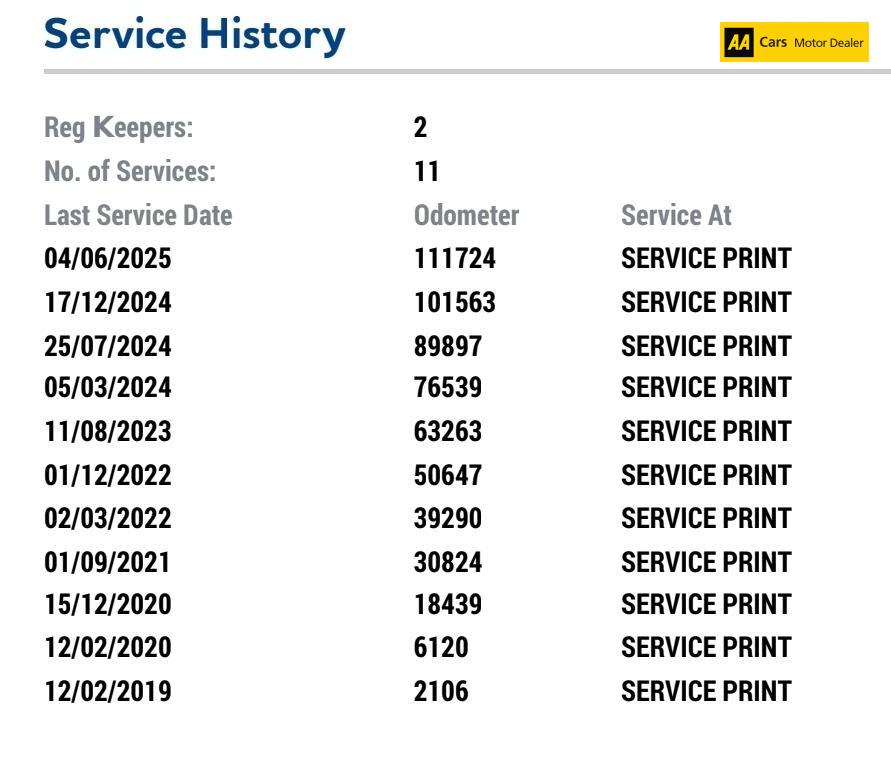 Service History

AA Cars Motor Dealer

Reg Keepers: 2
No. of Services: 11

| Last Service Date | Odometer | Service At |
|---|---|---|
| 04/06/2025 | 111724 | SERVICE PRINT |
| 17/12/2024 | 101563 | SERVICE PRINT |
| 25/07/2024 | 89897 | SERVICE PRINT |
| 05/03/2024 | 76539 | SERVICE PRINT |
| 11/08/2023 | 63263 | SERVICE PRINT |
| 01/12/2022 | 50647 | SERVICE PRINT |
| 02/03/2022 | 39290 | SERVICE PRINT |
| 01/09/2021 | 30824 | SERVICE PRINT |
| 15/12/2020 | 18439 | SERVICE PRINT |
| 12/02/2020 | 6120 | SERVICE PRINT |
| 12/02/2019 | 2106 | SERVICE PRINT |